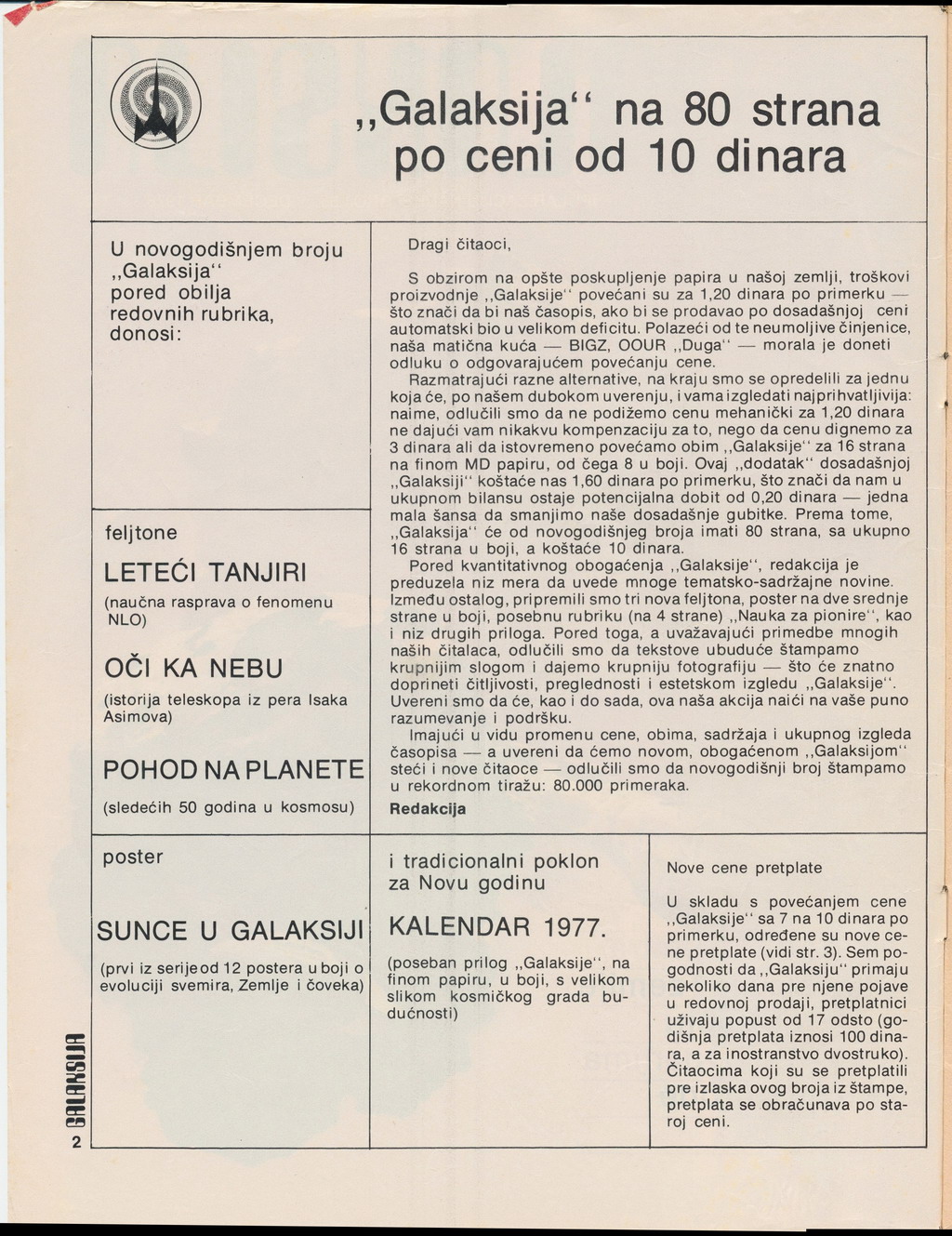 „Galaksija“ na 80 strana po ceni od 10 dinara

U novogodišnjem broju „Galaksija“ pored obilja redovnih rubrika, donosi:

feljtone

LETEĆI TANJIRI

(naučna rasprava o fenomenu NLO)

OČI KA NEBU

(istorija teleskopa iz pera Isaka Asimova)

POHOD NA PLANETE

(sledećih 50 godina u kosmosu)

Dragi čitaoci,

S obzirom na opšte poskupljenje papira u našoj zemlji, troškovi proizvodnje „Galaksije“ povećani su za 1,20 dinara po primerku — što znači da bi naš časopis, ako bi se prodavao po dosadašnjoj ceni automatski bio u velikom deficitu. Polazeći od te neumoljive činjenice, naša matična kuća — BIGZ, OOUR „Duga“ — morala je doneti odluku o odgovarajućem povećanju cene.

Razmatrajući razne alternative, na kraju smo se opredelili za jednu koja će, po našem dubokom uverenju, i vama izgledati najprihvatljivija: naime, odlučili smo da ne podižemo cenu mehanički za 1,20 dinara ne dajući vam nikakvu kompenzaciju za to, nego da cenu dignemo za 3 dinara ali da istovremeno povećamo obim „Galaksije“ za 16 strana na finom MD papiru, od čega 8 u boji. Ovaj „dodatak“ dosadašnjoj „Galaksiji“ koštaće nas 1,60 dinara po primerku, što znači da nam u ukupnom bilansu ostaje potencijalna dobit od 0,20 dinara — jedna mala šansa da smanjimo naše dosadašnje gubitke. Prema tome, „Galaksija“ će od novogodišnjeg broja imati 80 strana, sa ukupno 16 strana u boji, a koštaće 10 dinara.

Pored kvantitativnog obogaćenja „Galaksije“, redakcija je preduzela niz mera da uvede mnoge tematsko-sadržajne novine. Između ostalog, pripremili smo tri nova feljtona, poster na dve srednje strane u boji, posebnu rubriku (na 4 strane) „Nauka za pionire“, kao i niz drugih priloga. Pored toga, a uvažavajući primedbe mnogih naših čitalaca, odlučili smo da tekstove ubuduće štampamo krupnijim slogom i dajemo krupniju fotografiju — što će znatno doprineti čitljivosti, preglednosti i estetskom izgledu „Galaksije“. Uvereni smo da će, kao i do sada, ova naša akcija naići na vaše puno razumevanje i podršku.

Imajući u vidu promenu cene, obima, sadržaja i ukupnog izgleda časopisa — a uvereni da ćemo novom, obogaćenom „Galaksijom“ steći i nove čitaoce — odlučili smo da novogodišnji broj štampamo u rekordnom tiražu: 80.000 primeraka.

Redakcija

poster

SUNCE U GALAKSIJI

(prvi iz serije od 12 postera u boji o evoluciji svemira, Zemlje i čoveka)

i tradicionalni poklon za Novu godinu

KALENDAR 1977.

(poseban prilog „Galaksije“, na finom papiru, u boji, s velikom slikom kosmičkog grada budućnosti)

Nove cene pretplate

U skladu s povećanjem cene „Galaksije“ sa 7 na 10 dinara po primerku, određene su nove cene pretplate (vidi str. 3). Sem pogodnosti da „Galaksiju“ primaju nekoliko dana pre njene pojave u redovnoj prodaji, pretplatnici uživaju popust od 17 odsto (godišnja pretplata iznosi 100 dinara, a za inostranstvo dvostruko). Čitaocima koji su se pretplatili pre izlaska ovog broja iz štampe, pretplata se obračunava po staroj ceni.

GALAKSIJA
2